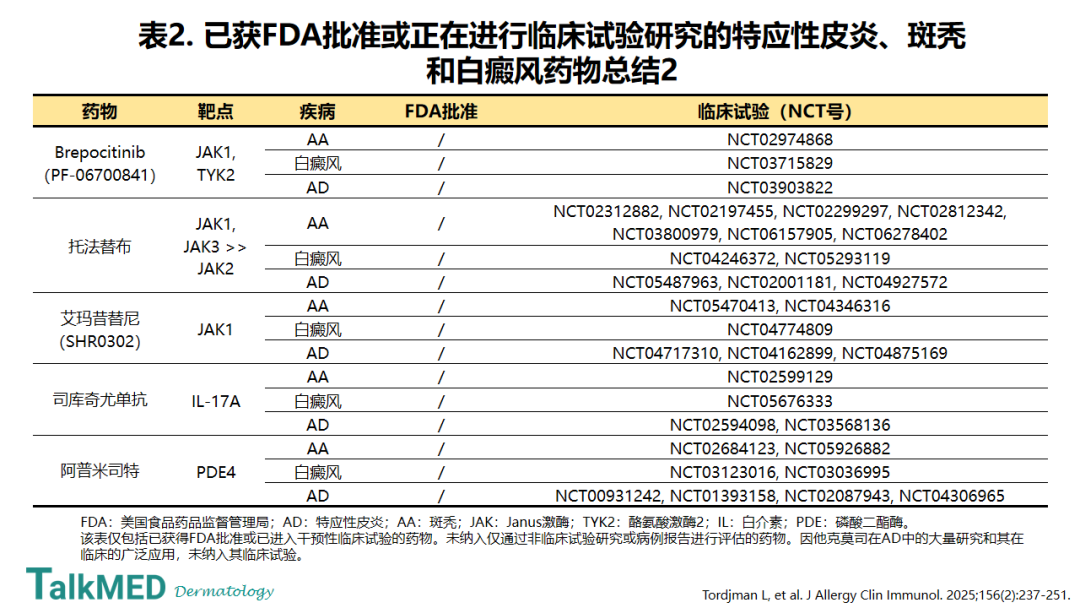 表2. 已获FDA批准或正在进行临床试验研究的特应性皮炎、斑秃和白癜风药物总结2

| 药物 | 靶点 | 疾病 | FDA批准 | 临床试验（NCT号） |
|---|---|---|---|---|
| Brepocitinib (PF-06700841) | JAK1, TYK2 | AA | / | NCT02974868 |
| | | 白癜风 | / | NCT03715829 |
| | | AD | / | NCT03903822 |
| 托法替布 | JAK1, JAK3 >> JAK2 | AA | / | NCT02312882, NCT02197455, NCT02299297, NCT02812342, NCT03800979, NCT06157905, NCT06278402 |
| | | 白癜风 | / | NCT04246372, NCT05293119 |
| | | AD | / | NCT05487963, NCT02001181, NCT04927572 |
| 艾玛昔替尼 (SHR0302) | JAK1 | AA | / | NCT05470413, NCT04346316 |
| | | 白癜风 | / | NCT04774809 |
| | | AD | / | NCT04717310, NCT04162899, NCT04875169 |
| 司库奇尤单抗 | IL-17A | AA | / | NCT02599129 |
| | | 白癜风 | / | NCT05676333 |
| | | AD | / | NCT02594098, NCT03568136 |
| 阿普米司特 | PDE4 | AA | / | NCT02684123, NCT05926882 |
| | | 白癜风 | / | NCT03123016, NCT03036995 |
| | | AD | / | NCT00931242, NCT01393158, NCT02087943, NCT04306965 |

FDA：美国食品药品监督管理局；AD：特应性皮炎；AA：斑秃；JAK：Janus激酶；TYK2：酪氨酸激酶2；IL：白介素；PDE：磷酸二酯酶。
该表仅包括已获得FDA批准或已进入干预性临床试验的药物。未纳入仅通过非临床试验研究或病例报告进行评估的药物。因他克莫司在AD中的大量研究和其在临床的广泛应用，未纳入其临床试验。

TalkMED Dermatology

Tordjman L, et al. J Allergy Clin Immunol. 2025;156(2):237-251.